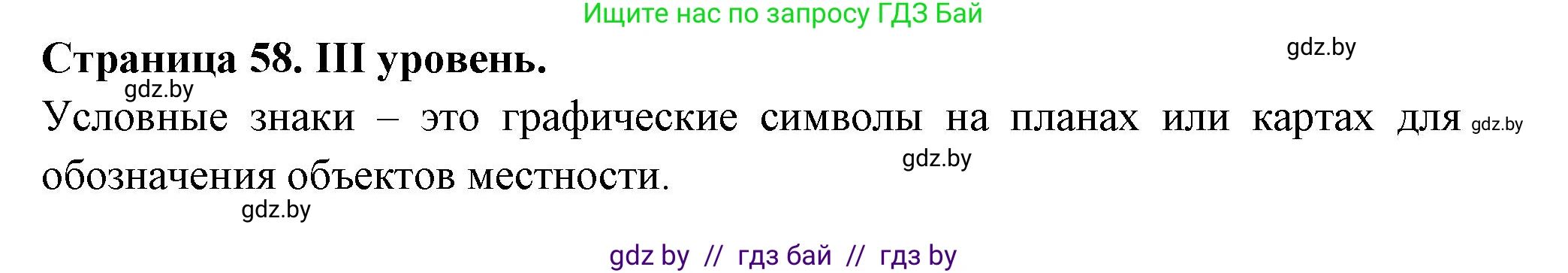 Ищите нас по запросу ГДЗ Бай

Страница 58. III уровень.

gdz.by

gdz.by

Условные знаки – это графические символы на планах или картах для обозначения объектов местности.

gdz.by

gdz.by

gdz.by

gdz by // гдз бай // гдз by